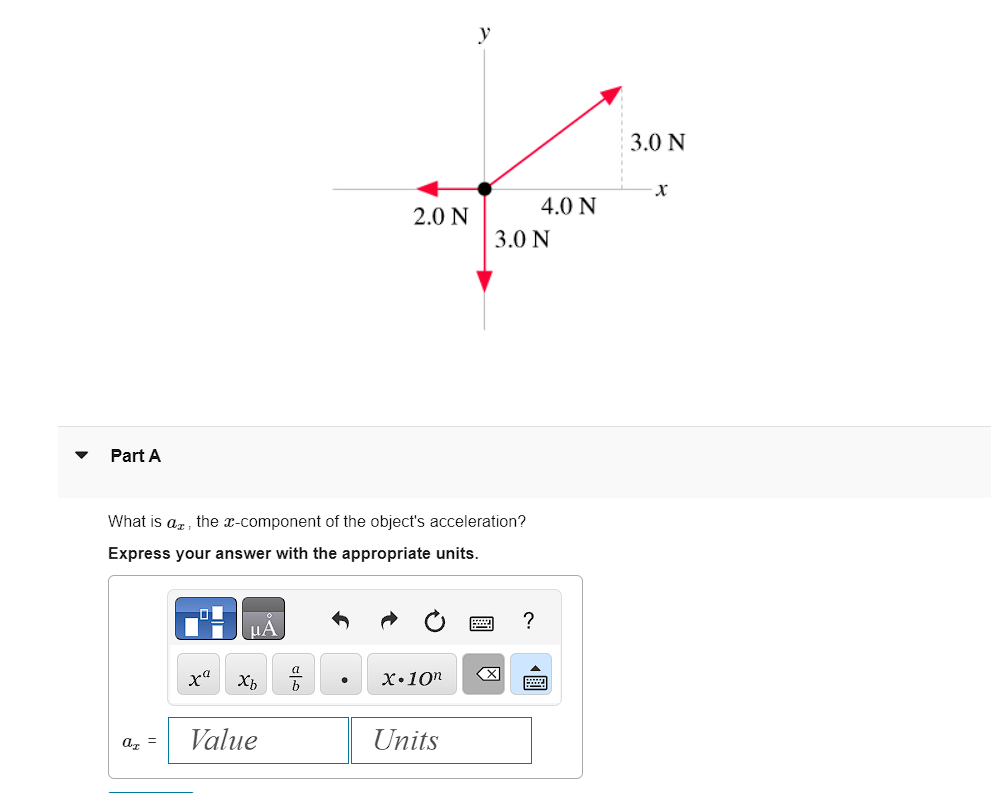 $y$

3.0 N

$x$

4.0 N

2.0 N

3.0 N

Part A

What is $a_x$, the $x$-component of the object's acceleration?

Express your answer with the appropriate units.

μÅ

?

$x^a$ $x_b$ $\frac{a}{b}$ • $x \cdot 10^n$

$a_x$ = Value Units